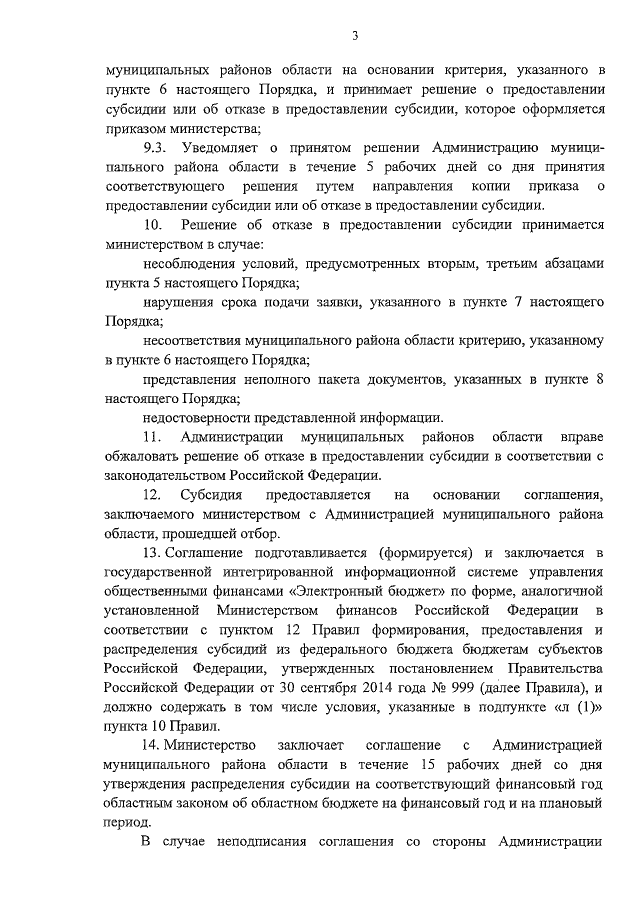 3

муниципальных районов области на основании критерия, указанного в пункте 6 настоящего Порядка, и принимает решение о предоставлении субсидии или об отказе в предоставлении субсидии, которое оформляется приказом министерства;

9.3. Уведомляет о принятом решении Администрацию муниципального района области в течение 5 рабочих дней со дня принятия соответствующего решения путем направления копии приказа о предоставлении субсидии или об отказе в предоставлении субсидии.

10. Решение об отказе в предоставлении субсидии принимается министерством в случае:

несоблюдения условий, предусмотренных вторым, третьим абзацами пункта 5 настоящего Порядка;

нарушения срока подачи заявки, указанного в пункте 7 настоящего Порядка;

несоответствия муниципального района области критерию, указанному в пункте 6 настоящего Порядка;

представления неполного пакета документов, указанных в пункте 8 настоящего Порядка;

недостоверности представленной информации.

11. Администрации муниципальных районов области вправе обжаловать решение об отказе в предоставлении субсидии в соответствии с законодательством Российской Федерации.

12. Субсидия предоставляется на основании соглашения, заключаемого министерством с Администрацией муниципального района области, прошедшей отбор.

13. Соглашение подготавливается (формируется) и заключается в государственной интегрированной информационной системе управления общественными финансами «Электронный бюджет» по форме, аналогичной установленной Министерством финансов Российской Федерации в соответствии с пунктом 12 Правил формирования, предоставления и распределения субсидий из федерального бюджета бюджетам субъектов Российской Федерации, утвержденных постановлением Правительства Российской Федерации от 30 сентября 2014 года № 999 (далее Правила), и должно содержать в том числе условия, указанные в подпункте «л (1)» пункта 10 Правил.

14. Министерство заключает соглашение с Администрацией муниципального района области в течение 15 рабочих дней со дня утверждения распределения субсидии на соответствующий финансовый год областным законом об областном бюджете на финансовый год и на плановый период.

В случае неподписания соглашения со стороны Администрации